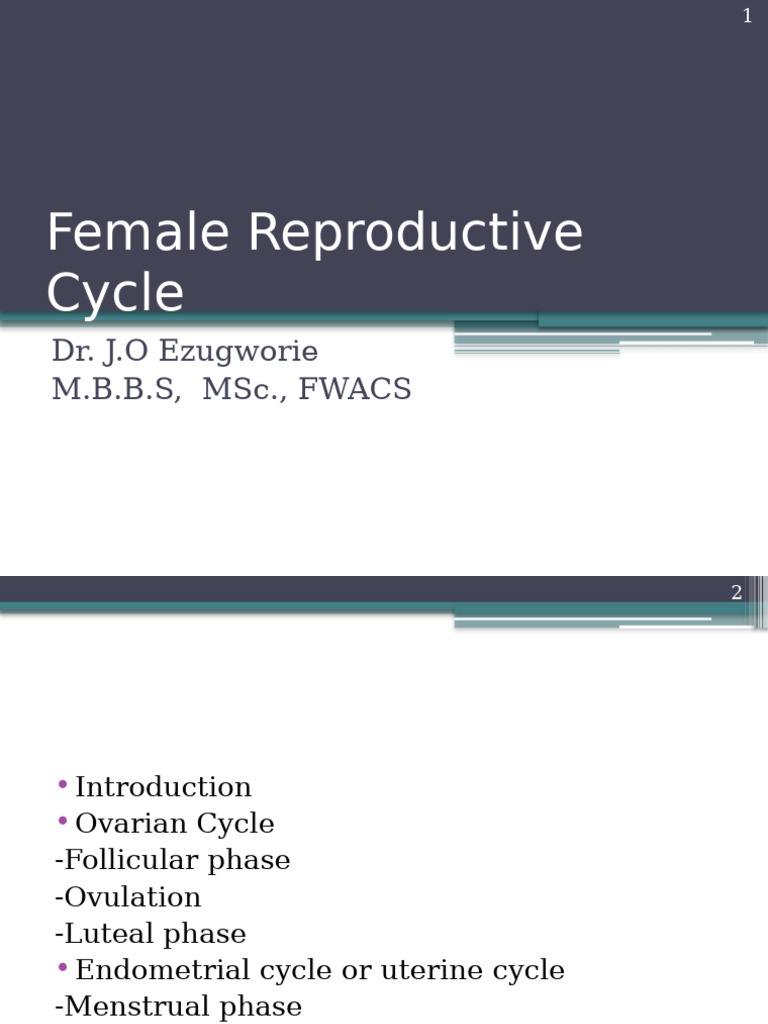 1

Female Reproductive Cycle

Dr. J.O Ezugworie
M.B.B.S, MSc., FWACS

2

• Introduction
• Ovarian Cycle
-Follicular phase
-Ovulation
-Luteal phase
• Endometrial cycle or uterine cycle
-Menstrual phase